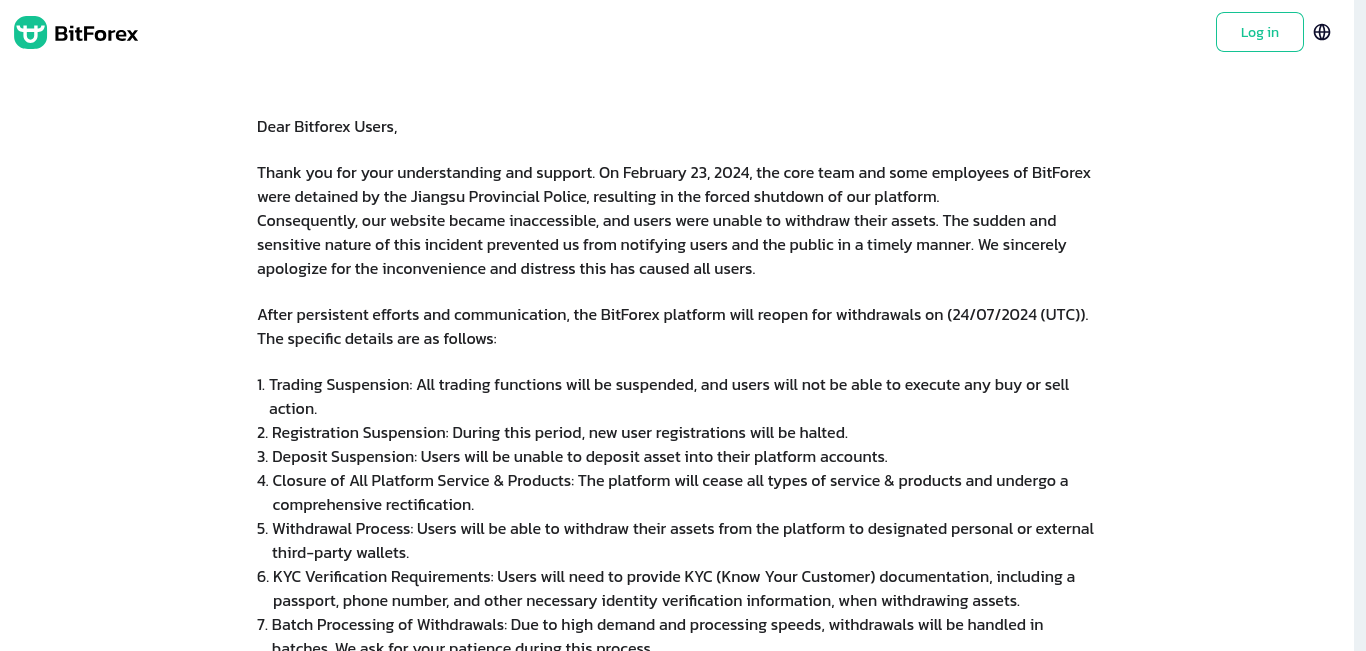 BitForex

Log in

Dear Bitforex Users,

Thank you for your understanding and support. On February 23, 2024, the core team and some employees of BitForex were detained by the Jiangsu Provincial Police, resulting in the forced shutdown of our platform.
Consequently, our website became inaccessible, and users were unable to withdraw their assets. The sudden and sensitive nature of this incident prevented us from notifying users and the public in a timely manner. We sincerely apologize for the inconvenience and distress this has caused all users.

After persistent efforts and communication, the BitForex platform will reopen for withdrawals on (24/07/2024 (UTC)). The specific details are as follows:

1. Trading Suspension: All trading functions will be suspended, and users will not be able to execute any buy or sell action.
2. Registration Suspension: During this period, new user registrations will be halted.
3. Deposit Suspension: Users will be unable to deposit asset into their platform accounts.
4. Closure of All Platform Service & Products: The platform will cease all types of service & products and undergo a comprehensive rectification.
5. Withdrawal Process: Users will be able to withdraw their assets from the platform to designated personal or external third-party wallets.
6. KYC Verification Requirements: Users will need to provide KYC (Know Your Customer) documentation, including a passport, phone number, and other necessary identity verification information, when withdrawing assets.
7. Batch Processing of Withdrawals: Due to high demand and processing speeds, withdrawals will be handled in batches. We ask for your patience during this process.